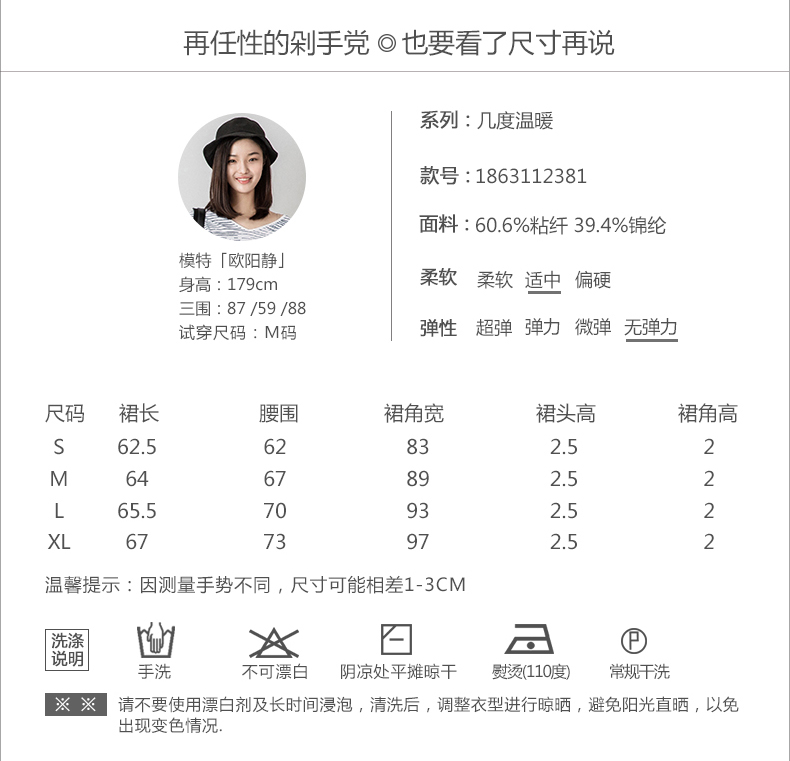 再任性的剁手党 ◎ 也要看了尺寸再说

模特「欧阳静」
身高：179cm
三围：87 /59 /88
试穿尺码：M码

系列：几度温暖

款号：1863112381

面料：60.6%粘纤 39.4%锦纶

柔软 柔软 适中 偏硬

弹性 超弹 弹力 微弹 无弹力

| 尺码 | 裙长 | 腰围 | 裙角宽 | 裙头高 | 裙角高 |
|---|---|---|---|---|---|
| S | 62.5 | 62 | 83 | 2.5 | 2 |
| M | 64 | 67 | 89 | 2.5 | 2 |
| L | 65.5 | 70 | 93 | 2.5 | 2 |
| XL | 67 | 73 | 97 | 2.5 | 2 |

温馨提示：因测量手势不同，尺寸可能相差1-3CM

洗涤说明

手洗 不可漂白 阴凉处平摊晾干 熨烫(110度) 常规干洗

※ ※ 请不要使用漂白剂及长时间浸泡，清洗后，调整衣型进行晾晒，避免阳光直晒，以免出现变色情况.